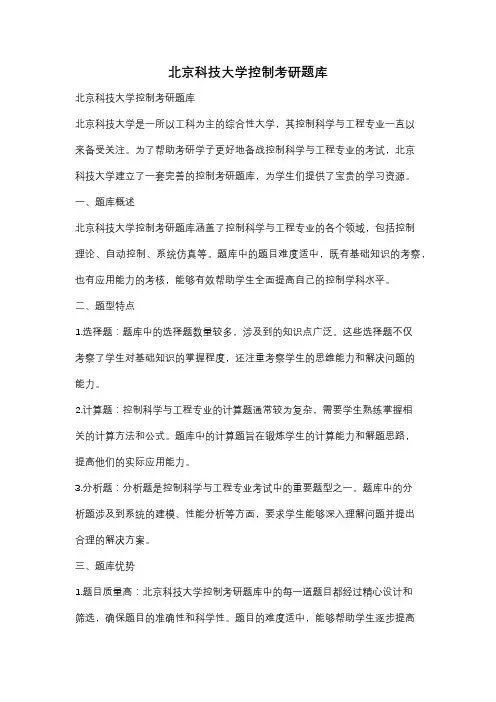 北京科技大学控制考研题库

北京科技大学控制考研题库

北京科技大学是一所以工科为主的综合性大学，其控制科学与工程专业一直以来备受关注。为了帮助考研学子更好地备战控制科学与工程专业的考试，北京科技大学建立了一套完善的控制考研题库，为学生们提供了宝贵的学习资源。

一、题库概述

北京科技大学控制考研题库涵盖了控制科学与工程专业的各个领域，包括控制理论、自动控制、系统仿真等。题库中的题目难度适中，既有基础知识的考察，也有应用能力的考核，能够有效帮助学生全面提高自己的控制学科水平。

二、题型特点

1.选择题：题库中的选择题数量较多，涉及到的知识点广泛。这些选择题不仅考察了学生对基础知识的掌握程度，还注重考察学生的思维能力和解决问题的能力。

2.计算题：控制科学与工程专业的计算题通常较为复杂，需要学生熟练掌握相关的计算方法和公式。题库中的计算题旨在锻炼学生的计算能力和解题思路，提高他们的实际应用能力。

3.分析题：分析题是控制科学与工程专业考试中的重要题型之一。题库中的分析题涉及到系统的建模、性能分析等方面，要求学生能够深入理解问题并提出合理的解决方案。

三、题库优势

1.题目质量高：北京科技大学控制考研题库中的每一道题目都经过精心设计和筛选，确保题目的准确性和科学性。题目的难度适中，能够帮助学生逐步提高